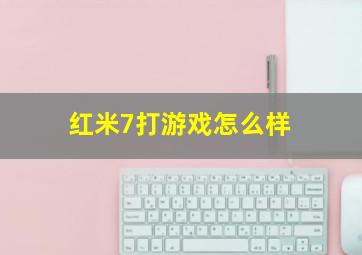 红米7打游戏怎么样